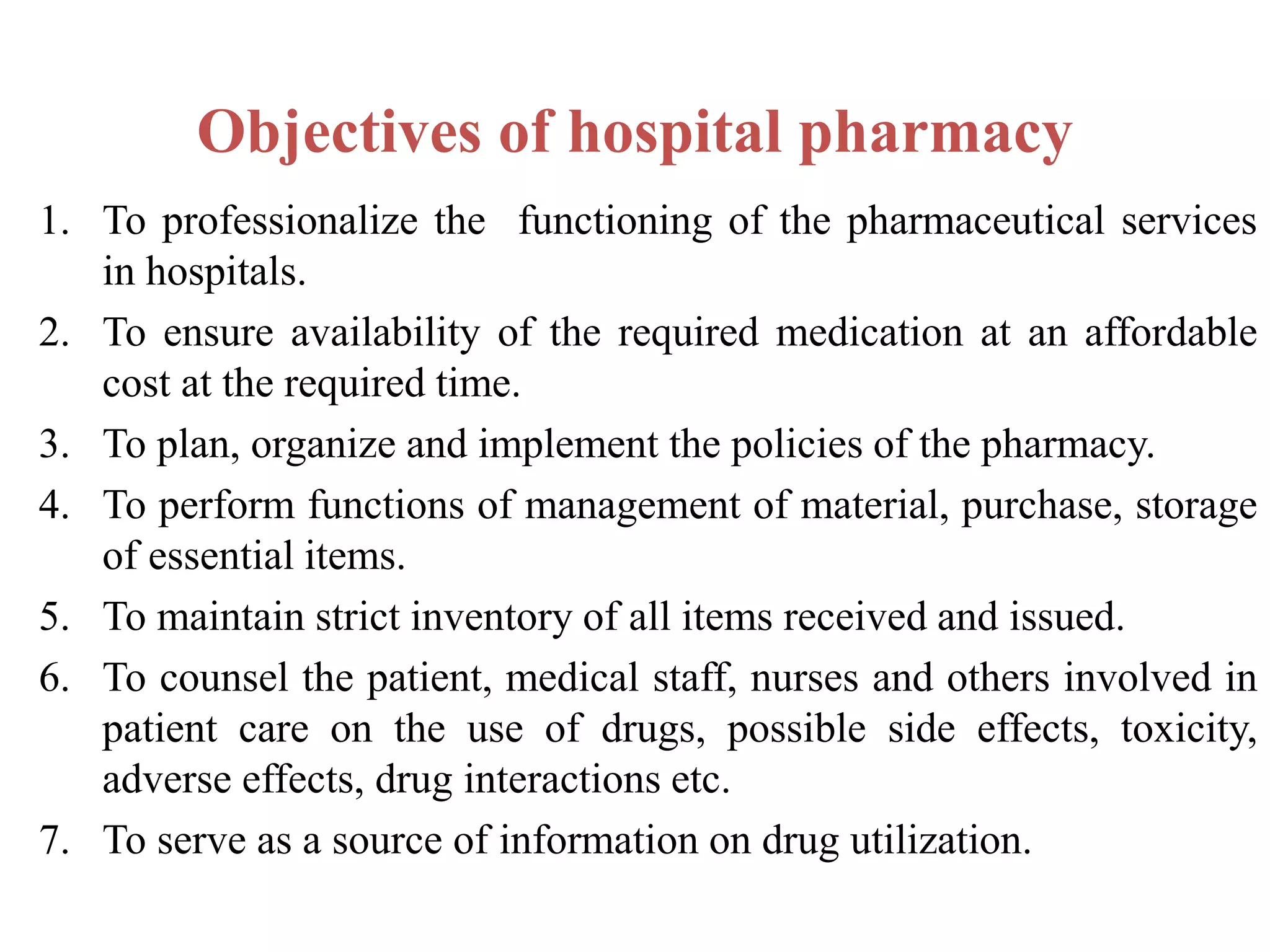 Objectives of hospital pharmacy

1. To professionalize the functioning of the pharmaceutical services in hospitals.
2. To ensure availability of the required medication at an affordable cost at the required time.
3. To plan, organize and implement the policies of the pharmacy.
4. To perform functions of management of material, purchase, storage of essential items.
5. To maintain strict inventory of all items received and issued.
6. To counsel the patient, medical staff, nurses and others involved in patient care on the use of drugs, possible side effects, toxicity, adverse effects, drug interactions etc.
7. To serve as a source of information on drug utilization.